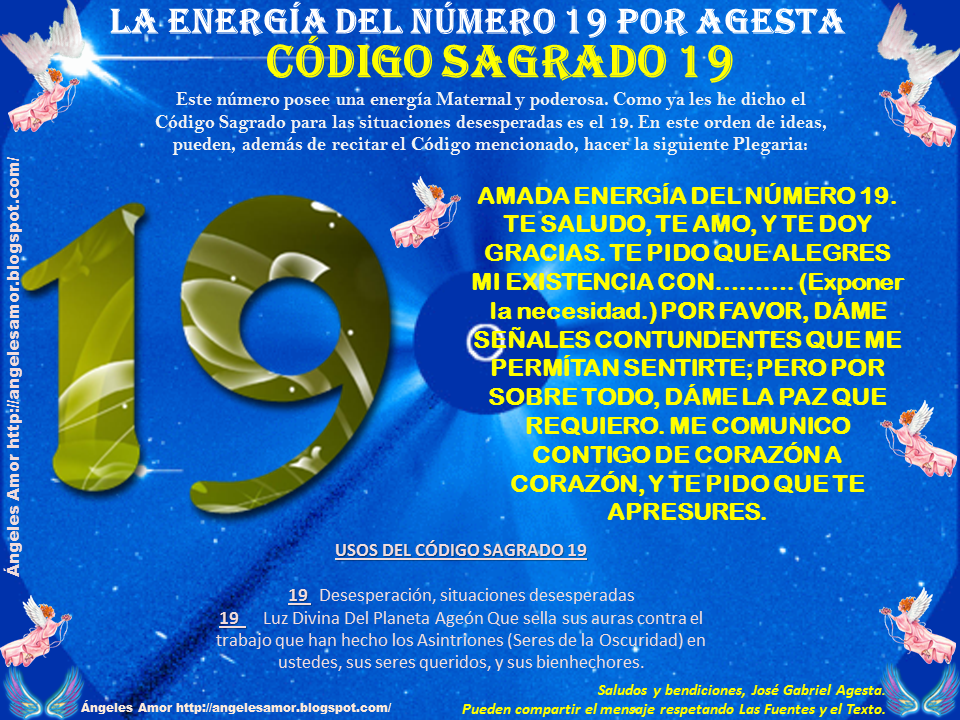 LA ENERGÍA DEL NÚMERO 19 POR AGESTA
CÓDIGO SAGRADO 19

Este número posee una energía Maternal y poderosa. Como ya les he dicho el Código Sagrado para las situaciones desesperadas es el 19. En este orden de ideas, pueden, además de recitar el Código mencionado, hacer la siguiente Plegaria:

Ángeles Amor http://angelesamor.blogspot.com/

19

AMADA ENERGÍA DEL NÚMERO 19. TE SALUDO, TE AMO, Y TE DOY GRACIAS. TE PIDO QUE ALEGRES MI EXISTENCIA CON.......... (Exponer la necesidad.) POR FAVOR, DÁME SEÑALES CONTUNDENTES QUE ME PERMÍTAN SENTIRTE; PERO POR SOBRE TODO, DÁME LA PAZ QUE REQUIERO. ME COMUNICO CONTIGO DE CORAZÓN A CORAZÓN, Y TE PIDO QUE TE APRESURES.

USOS DEL CÓDIGO SAGRADO 19

19 Desesperación, situaciones desesperadas
19 Luz Divina Del Planeta Ageón Que sella sus auras contra el trabajo que han hecho los Asintriones (Seres de la Oscuridad) en ustedes, sus seres queridos, y sus bienhechores.

Ángeles Amor http://angelesamor.blogspot.com/

Saludos y bendiciones, José Gabriel Agesta.
Pueden compartir el mensaje respetando Las Fuentes y el Texto.